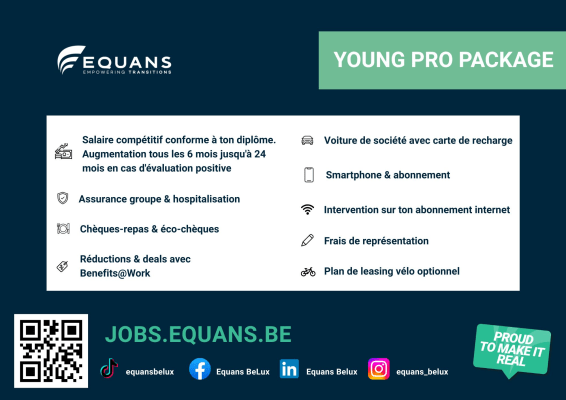 EQUANS
EMPOWERING TRANSITIONS

YOUNG PRO PACKAGE

Salaire compétitif conforme à ton diplôme. Augmentation tous les 6 mois jusqu'à 24 mois en cas d'évaluation positive

Assurance groupe & hospitalisation

Chèques-repas & éco-chèques

Réductions & deals avec Benefits@Work

Voiture de société avec carte de recharge

Smartphone & abonnement

Intervention sur ton abonnement internet

Frais de représentation

Plan de leasing vélo optionnel

JOBS.EQUANS.BE

equansbelux

Equans BeLux

Equans Belux

equans_belux

PROUD TO MAKE IT REAL